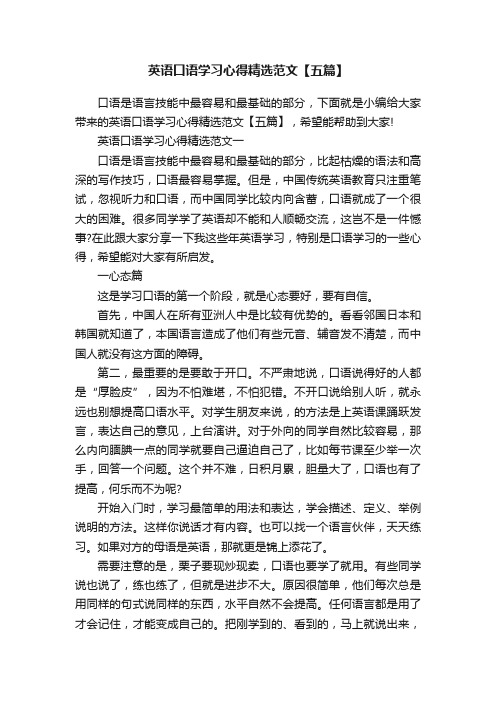 英语口语学习心得精选范文【五篇】

口语是语言技能中最容易和最基础的部分，下面就是小编给大家带来的英语口语学习心得精选范文【五篇】，希望能帮助到大家!

英语口语学习心得精选范文一

口语是语言技能中最容易和最基础的部分，比起枯燥的语法和高深的写作技巧，口语最容易掌握。但是，中国传统英语教育只注重笔试，忽视听力和口语，而中国同学比较内向含蓄，口语就成了一个很大的困难。很多同学学了英语却不能和人顺畅交流，这岂不是一件憾事?在此跟大家分享一下我这些年英语学习，特别是口语学习的一些心得，希望能对大家有所启发。

一心态篇

这是学习口语的第一个阶段，就是心态要好，要有自信。

首先，中国人在所有亚洲人中是比较有优势的。看看邻国日本和韩国就知道了，本国语言造成了他们有些元音、辅音发不清楚，而中国人就没有这方面的障碍。

第二，最重要的是要敢于开口。不严肃地说，口语说得好的人都是“厚脸皮”，因为不怕难堪，不怕犯错。不开口说给别人听，就永远也别想提高口语水平。对学生朋友来说，的方法是上英语课踊跃发言，表达自己的意见，上台演讲。对于外向的同学自然比较容易，那么内向腼腆一点的同学就要自己逼迫自己了，比如每节课至少举一次手，回答一个问题。这个并不难，日积月累，胆量大了，口语也有了提高，何乐而不为呢?

开始入门时，学习最简单的用法和表达，学会描述、定义、举例说明的方法。这样你说话才有内容。也可以找一个语言伙伴，天天练习。如果对方的母语是英语，那就更是锦上添花了。

需要注意的是，栗子要现炒现卖，口语也要学了就用。有些同学说也说了，练也练了，但就是进步不大。原因很简单，他们每次总是用同样的句式说同样的东西，水平自然不会提高。任何语言都是用了才会记住，才能变成自己的。把刚学到的、看到的，马上就说出来，